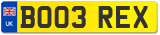 UK
BO03 REX